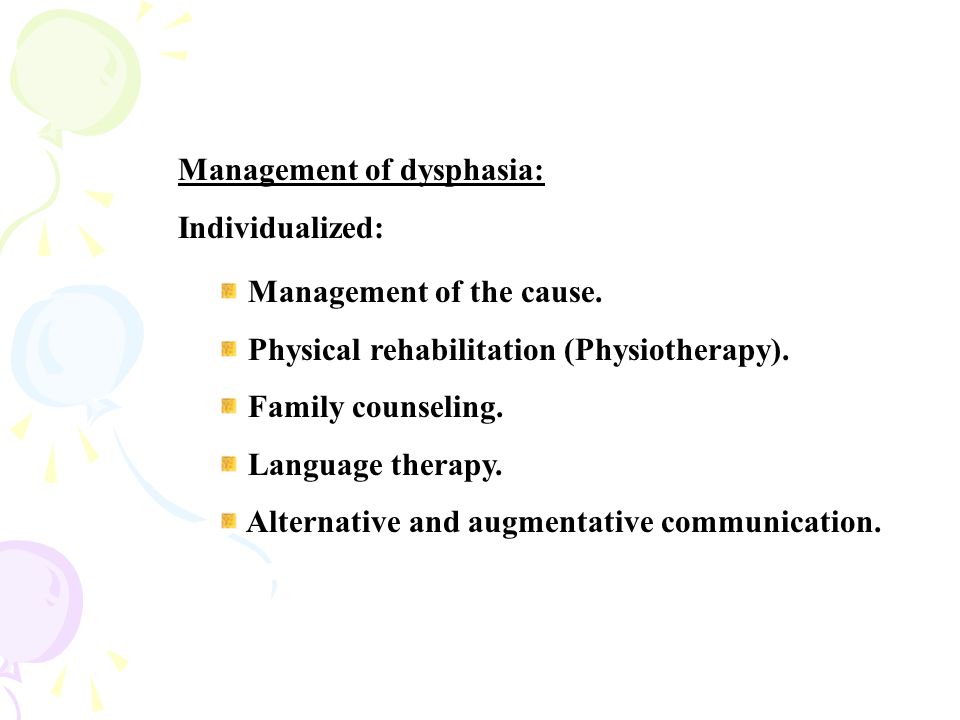 Management of dysphasia:

Individualized:

- Management of the cause.
- Physical rehabilitation (Physiotherapy).
- Family counseling.
- Language therapy.
- Alternative and augmentative communication.